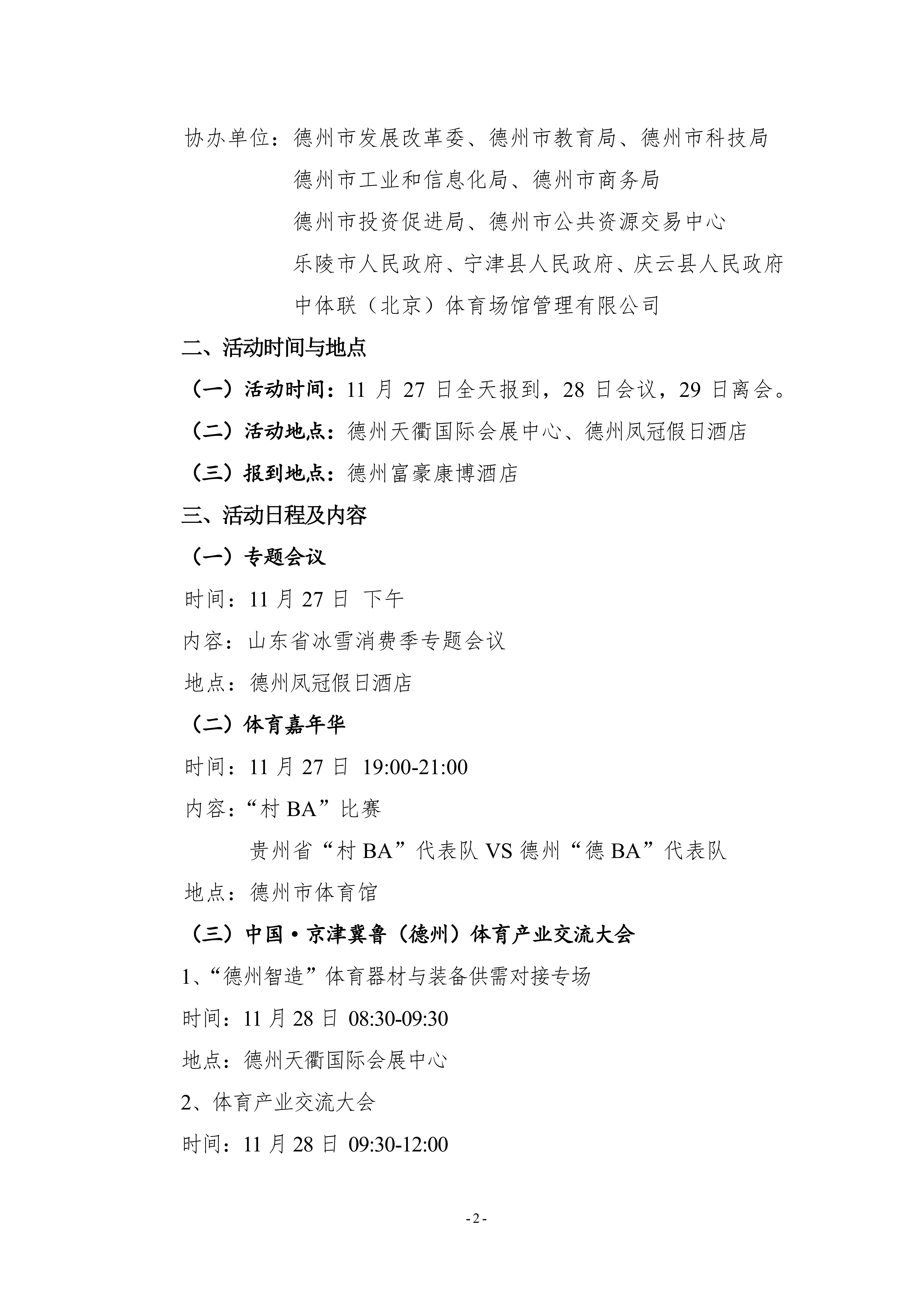 协办单位：德州市发展改革委、德州市教育局、德州市科技局
德州市工业和信息化局、德州市商务局
德州市投资促进局、德州市公共资源交易中心
乐陵市人民政府、宁津县人民政府、庆云县人民政府
中体联（北京）体育场馆管理有限公司

二、活动时间与地点

（一）活动时间：11 月 27 日全天报到，28 日会议，29 日离会。

（二）活动地点：德州天衢国际会展中心、德州凤冠假日酒店

（三）报到地点：德州富豪康博酒店

三、活动日程及内容

（一）专题会议

时间：11 月 27 日 下午

内容：山东省冰雪消费季专题会议

地点：德州凤冠假日酒店

（二）体育嘉年华

时间：11 月 27 日 19:00-21:00

内容：“村 BA”比赛
贵州省“村 BA”代表队 VS 德州“德 BA”代表队

地点：德州市体育馆

（三）中国·京津冀鲁（德州）体育产业交流大会

1、“德州智造”体育器材与装备供需对接专场

时间：11 月 28 日 08:30-09:30

地点：德州天衢国际会展中心

2、体育产业交流大会

时间：11 月 28 日 09:30-12:00

- 2 -